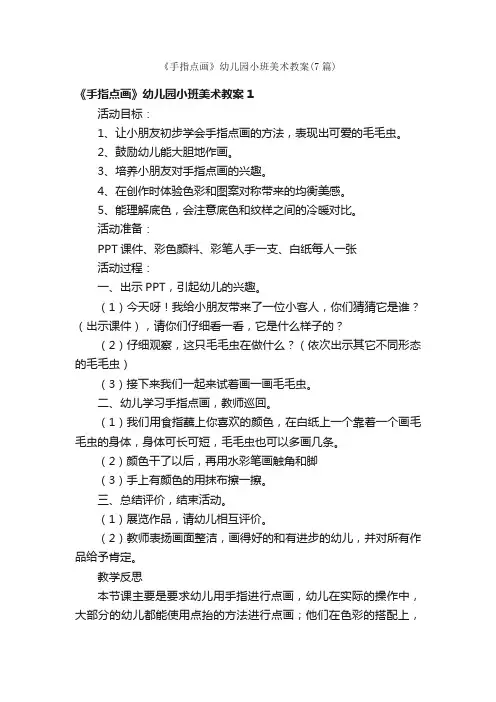 《手指点画》幼儿园小班美术教案(7篇)

《手指点画》幼儿园小班美术教案1

活动目标：

1、让小朋友初步学会手指点画的方法，表现出可爱的毛毛虫。

2、鼓励幼儿能大胆地作画。

3、培养小朋友对手指点画的兴趣。

4、在创作时体验色彩和图案对称带来的均衡美感。

5、能理解底色，会注意底色和纹样之间的冷暖对比。

活动准备：

PPT课件、彩色颜料、彩笔人手一支、白纸每人一张

活动过程：

一、出示PPT，引起幼儿的兴趣。

（1）今天呀！我给小朋友带来了一位小客人，你们猜猜它是谁？（出示课件），请你们仔细看一看，它是什么样子的？

（2）仔细观察，这只毛毛虫在做什么？（依次出示其它不同形态的毛毛虫）

（3）接下来我们一起来试着画一画毛毛虫。

二、幼儿学习手指点画，教师巡回。

（1）我们用食指蘸上你喜欢的颜色，在白纸上一个靠着一个画毛毛虫的身体，身体可长可短，毛毛虫也可以多画几条。

（2）颜色干了以后，再用水彩笔画触角和脚

（3）手上有颜色的用抹布擦一擦。

三、总结评价，结束活动。

（1）展览作品，请幼儿相互评价。

（2）教师表扬画面整洁，画得好的和有进步的幼儿，并对所有作品给予肯定。

教学反思

本节课主要是要求幼儿用手指进行点画，幼儿在实际的操作中，大部分的幼儿都能使用点抬的方法进行点画；他们在色彩的搭配上，